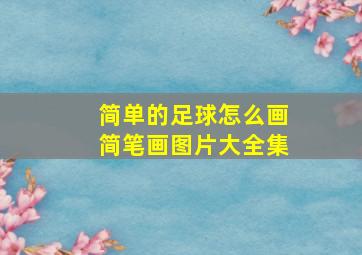 简单的足球怎么画
简笔画图片大全集